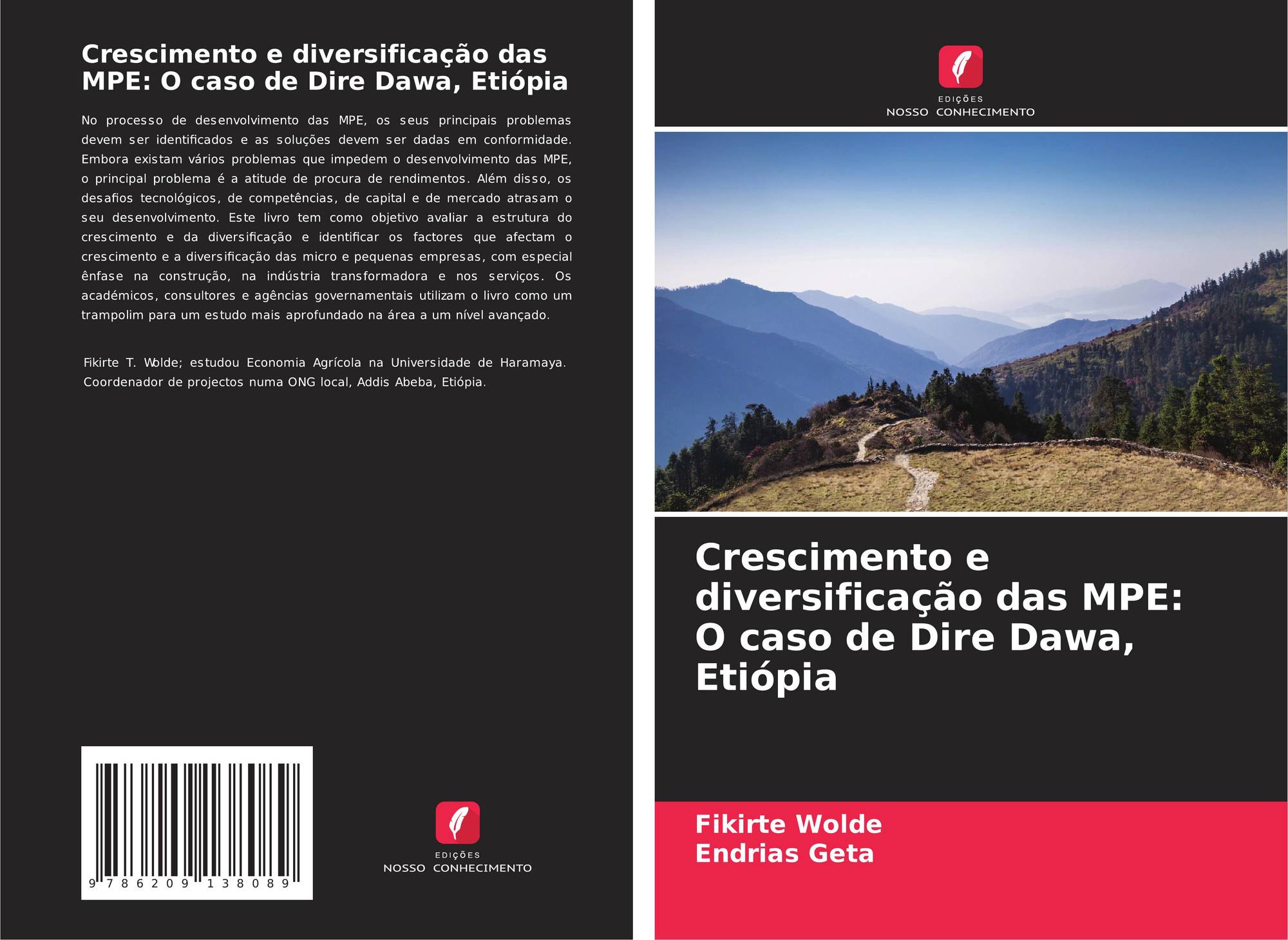 Crescimento e diversificação das MPE: O caso de Dire Dawa, Etiópia

No processo de desenvolvimento das MPE, os seus principais problemas devem ser identificados e as soluções devem ser dadas em conformidade. Embora existam vários problemas que impedem o desenvolvimento das MPE, o principal problema é a atitude de procura de rendimentos. Além disso, os desafios tecnológicos, de competências, de capital e de mercado atrasam o seu desenvolvimento. Este livro tem como objetivo avaliar a estrutura do crescimento e da diversificação e identificar os factores que afectam o crescimento e a diversificação das micro e pequenas empresas, com especial ênfase na construção, na indústria transformadora e nos serviços. Os académicos, consultores e agências governamentais utilizam o livro como um trampolim para um estudo mais aprofundado na área a um nível avançado.

Fikirte T. Wolde; estudou Economia Agrícola na Universidade de Haramaya. Coordenador de projectos numa ONG local, Addis Abeba, Etiópia.

9 786209 138089

EDIÇÕES
NOSSO CONHECIMENTO

EDIÇÕES
NOSSO CONHECIMENTO

Crescimento e diversificação das MPE: O caso de Dire Dawa, Etiópia

Fikirte Wolde
Endrias Geta